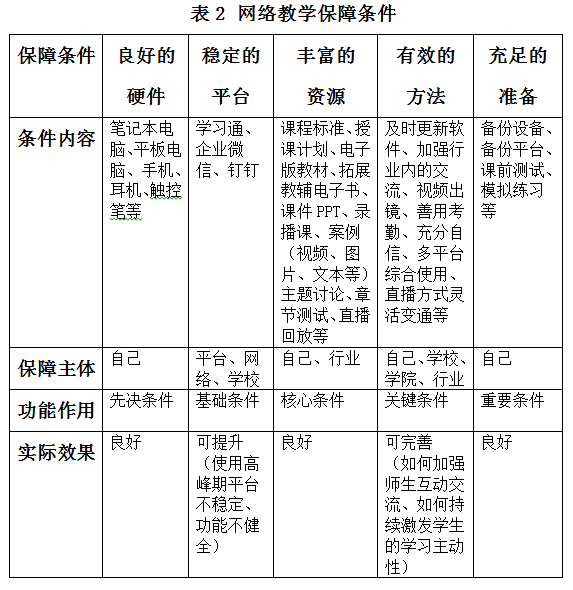 表 2 网络教学保障条件

| 保障条件 | 良好的硬件 | 稳定的平台 | 丰富的资源 | 有效的方法 | 充足的准备 |
|---|---|---|---|---|---|
| 条件内容 | 笔记本电脑、平板电脑、手机、耳机、触控笔等 | 学习通、企业微信、钉钉 | 课程标准、授课计划、电子版教材、拓展教辅电子书、课件 PPT、录播课、案例（视频、图片、文本等）主题讨论、章节测试、直播回放等 | 及时更新软件、加强行业内的交流、视频出镜、善用考勤、充分自信、多平台综合使用、直播方式灵活变通等 | 备份设备、备份平台、课前测试、模拟练习等 |
| 保障主体 | 自己 | 平台、网络、学校 | 自己、行业 | 自己、学校、学院、行业 | 自己 |
| 功能作用 | 先决条件 | 基础条件 | 核心条件 | 关键条件 | 重要条件 |
| 实际效果 | 良好 | 可提升（使用高峰期平台不稳定、功能不健全） | 良好 | 可完善（如何加强师生互动交流、如何持续激发学生的学习主动性） | 良好 |